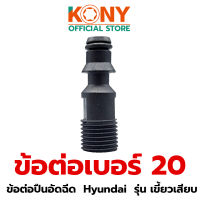 KONY
OFFICIAL STORE

ข้อต่อเบอร์ 20

ข้อต่อปืนอัดฉีด Hyundai รุ่น เขี้ยวเสียบ